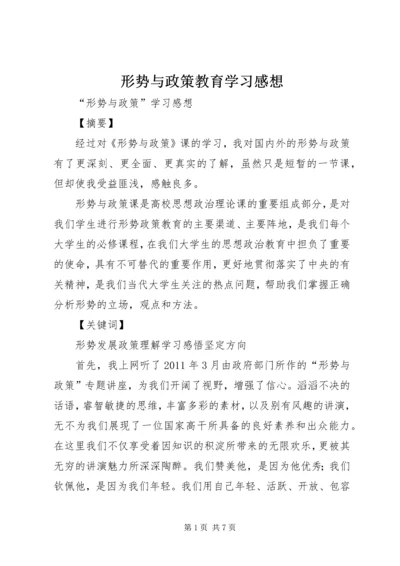 形势与政策教育学习感想

“形势与政策”学习感想

【摘要】

经过对《形势与政策》课的学习，我对国内外的形势与政策有了更深刻、更全面、更真实的了解，虽然只是短暂的一节课，但却使我受益匪浅，感触良多。

形势与政策课是高校思想政治理论课的重要组成部分，是对我们学生进行形势政策教育的主要渠道、主要阵地，是我们每个大学生的必修课程，在我们大学生的思想政治教育中担负了重要的使命，具有不可替代的重要作用，更好地贯彻落实了中央的有关精神，是我们当代大学生关注的热点问题，帮助我们掌握正确分析形势的立场，观点和方法。

【关键词】

形势发展政策理解学习感悟坚定方向

首先，我上网听了2011年3月由政府部门所作的“形势与政策”专题讲座，为我们开阔了视野，增强了信心。滔滔不决的话语，睿智敏捷的思维，丰富多彩的素材，以及别有风趣的讲演，无不为我们展现了一位国家高干所具备的良好素养和出众能力。在这里我们不仅享受着因知识的积淀所带来的无限欢乐，更被其无穷的讲演魅力所深深陶醉。我们赞美他，是因为他优秀；我们钦佩他，是因为我们年轻。我们用自己年轻、活跃、开放、包容

第1页 共7页